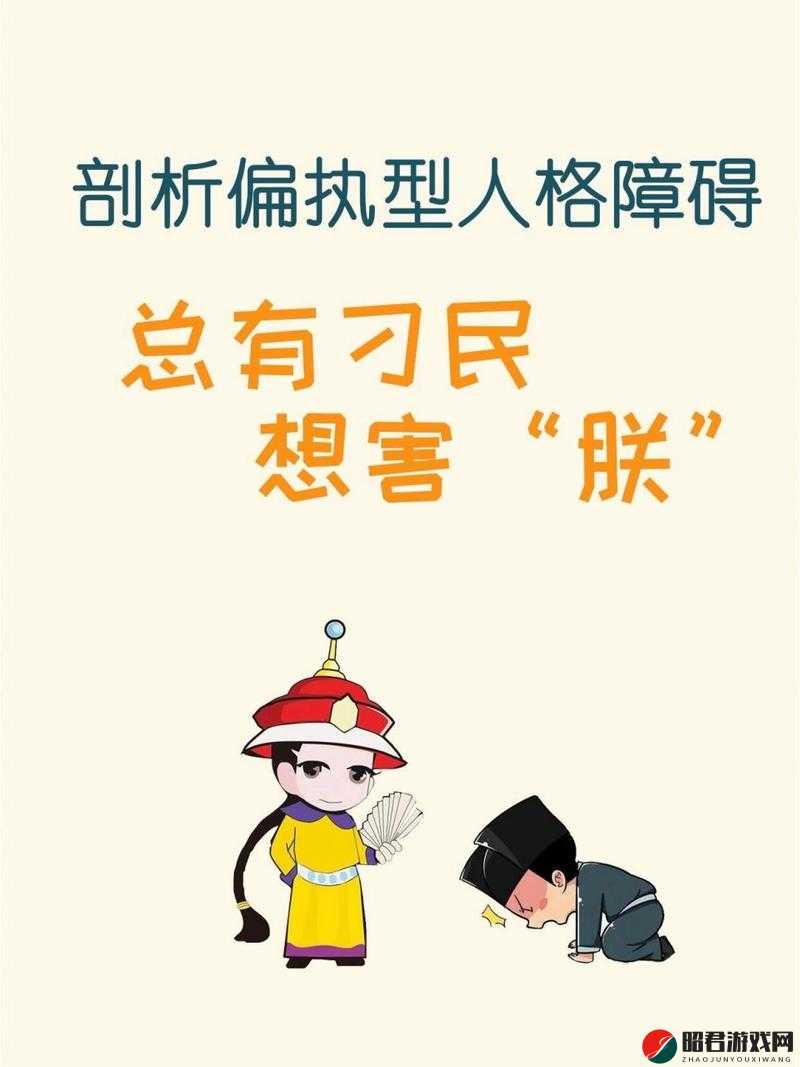 剖析偏执型人格障碍

总有刁民
想害“朕”

昭君游戏网
ZHAOJUNYOUXIWANG